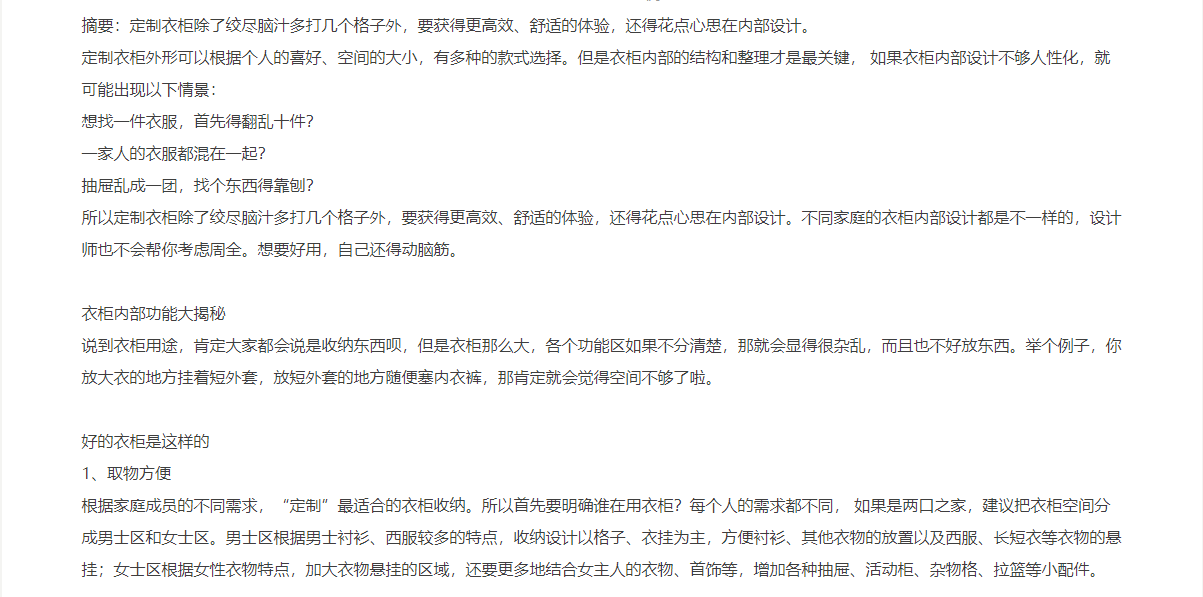 摘要：定制衣柜除了绞尽脑汁多打几个格子外，要获得更高效、舒适的体验，还得花点心思在内部设计。

定制衣柜外形可以根据个人的喜好、空间的大小，有多种的款式选择。但是衣柜内部的结构和整理才是最关键， 如果衣柜内部设计不够人性化，就可能出现以下情景：

想找一件衣服，首先得翻乱十件？

一家人的衣服都混在一起？

抽屉乱成一团，找个东西得靠刨？

所以定制衣柜除了绞尽脑汁多打几个格子外，要获得更高效、舒适的体验，还得花点心思在内部设计。不同家庭的衣柜内部设计都是不一样的，设计师也不会帮你考虑周全。想要好用，自己还得动脑筋。

衣柜内部功能大揭秘

说到衣柜用途，肯定大家都会说是收纳东西呗，但是衣柜那么大，各个功能区如果不分清楚，那就会显得很杂乱，而且也不好放东西。举个例子，你放大衣的地方挂着短外套，放短外套的地方随便塞内衣裤，那肯定就会觉得空间不够了啦。

好的衣柜是这样的

1、取物方便

根据家庭成员的不同需求，“定制”最适合的衣柜收纳。所以首先要明确谁在用衣柜？每个人的需求都不同， 如果是两口之家，建议把衣柜空间分成男士区和女士区。男士区根据男士衬衫、西服较多的特点，收纳设计以格子、衣挂为主，方便衬衫、其他衣物的放置以及西服、长短衣等衣物的悬挂；女士区根据女性衣物特点，加大衣物悬挂的区域，还要更多地结合女主人的衣物、首饰等，增加各种抽屉、活动柜、杂物格、拉篮等小配件。